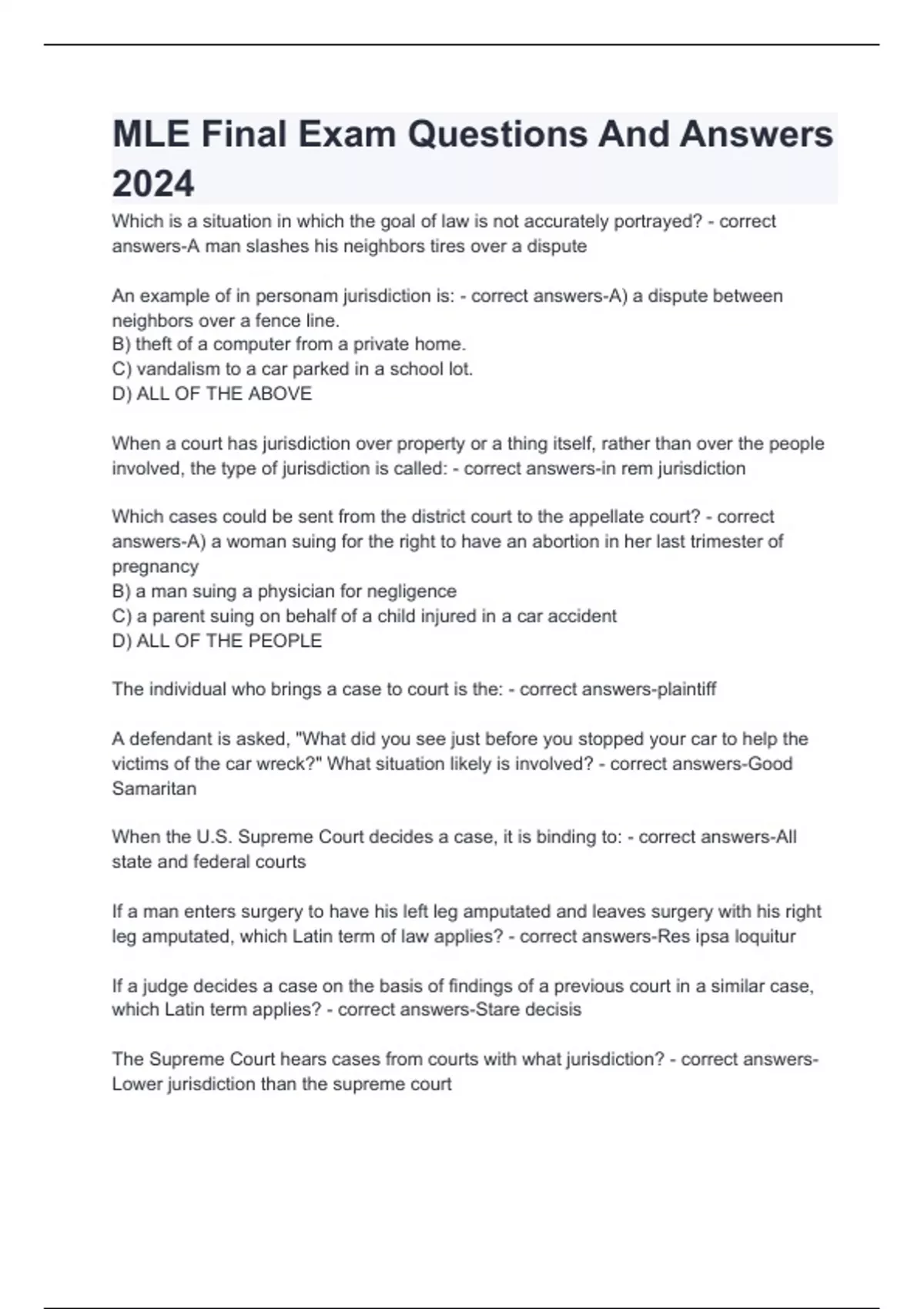 MLE Final Exam Questions And Answers 2024

Which is a situation in which the goal of law is not accurately portrayed? - correct answers-A man slashes his neighbors tires over a dispute

An example of in personam jurisdiction is: - correct answers-A) a dispute between neighbors over a fence line.
B) theft of a computer from a private home.
C) vandalism to a car parked in a school lot.
D) ALL OF THE ABOVE

When a court has jurisdiction over property or a thing itself, rather than over the people involved, the type of jurisdiction is called: - correct answers-in rem jurisdiction

Which cases could be sent from the district court to the appellate court? - correct answers-A) a woman suing for the right to have an abortion in her last trimester of pregnancy
B) a man suing a physician for negligence
C) a parent suing on behalf of a child injured in a car accident
D) ALL OF THE PEOPLE

The individual who brings a case to court is the: - correct answers-plaintiff

A defendant is asked, "What did you see just before you stopped your car to help the victims of the car wreck?" What situation likely is involved? - correct answers-Good Samaritan

When the U.S. Supreme Court decides a case, it is binding to: - correct answers-All state and federal courts

If a man enters surgery to have his left leg amputated and leaves surgery with his right leg amputated, which Latin term of law applies? - correct answers-Res ipsa loquitur

If a judge decides a case on the basis of findings of a previous court in a similar case, which Latin term applies? - correct answers-Stare decisis

The Supreme Court hears cases from courts with what jurisdiction? - correct answers-Lower jurisdiction than the supreme court